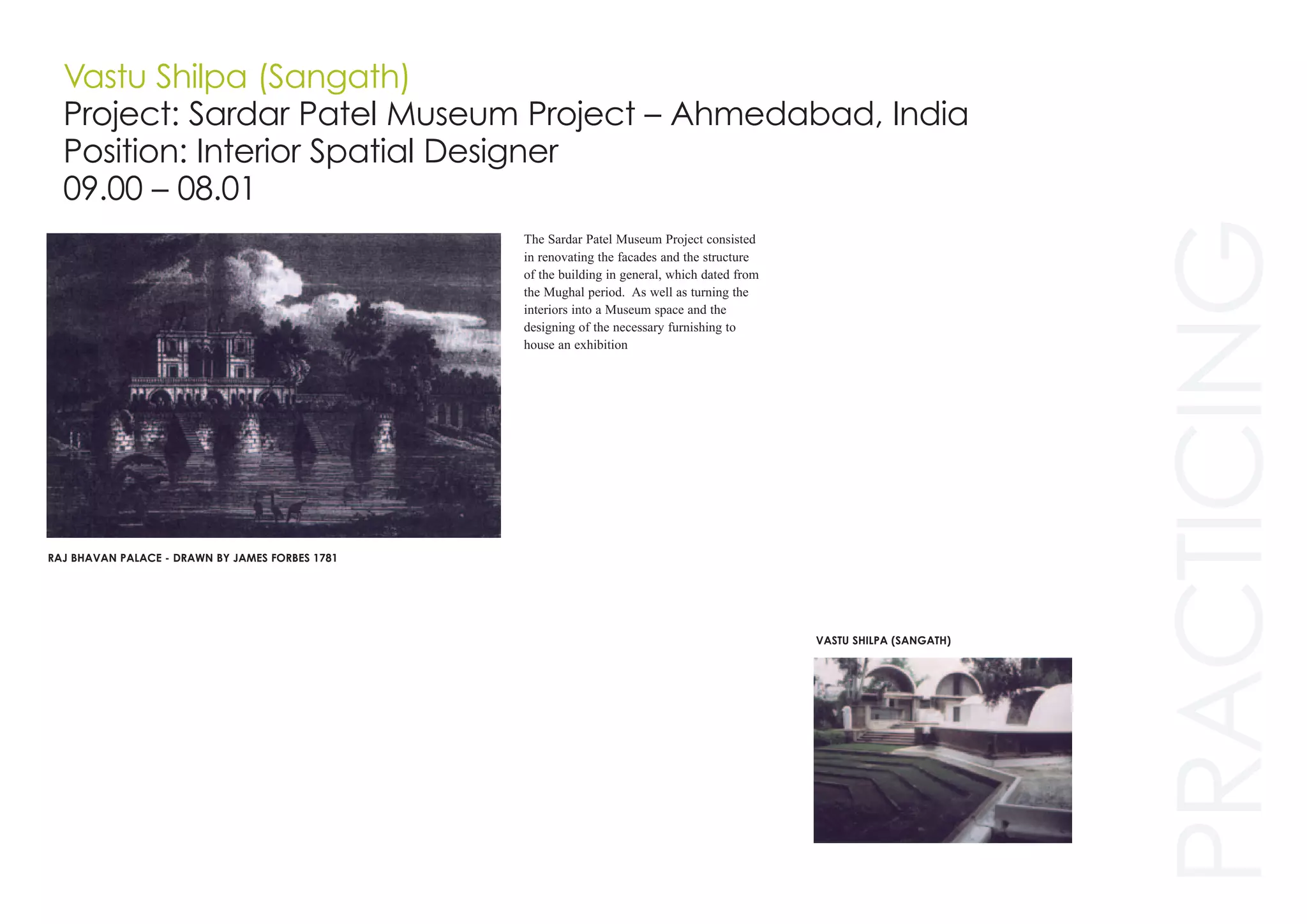 Vastu Shilpa (Sangath)
Project: Sardar Patel Museum Project – Ahmedabad, India
Position: Interior Spatial Designer
09.00 – 08.01

The Sardar Patel Museum Project consisted in renovating the facades and the structure of the building in general, which dated from the Mughal period. As well as turning the interiors into a Museum space and the designing of the necessary furnishing to house an exhibition

RAJ BHAVAN PALACE - DRAWN BY JAMES FORBES 1781

VASTU SHILPA (SANGATH)

PRACTICING